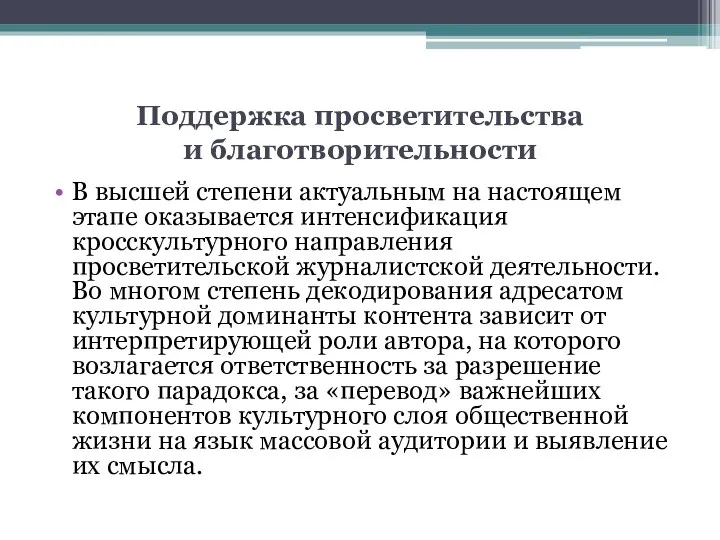 Поддержка просветительства и благотворительности

• В высшей степени актуальным на настоящем этапе оказывается интенсификация кросскультурного направления просветительской журналистской деятельности. Во многом степень декодирования адресатом культурной доминанты контента зависит от интерпретирующей роли автора, на которого возлагается ответственность за разрешение такого парадокса, за «перевод» важнейших компонентов культурного слоя общественной жизни на язык массовой аудитории и выявление их смысла.